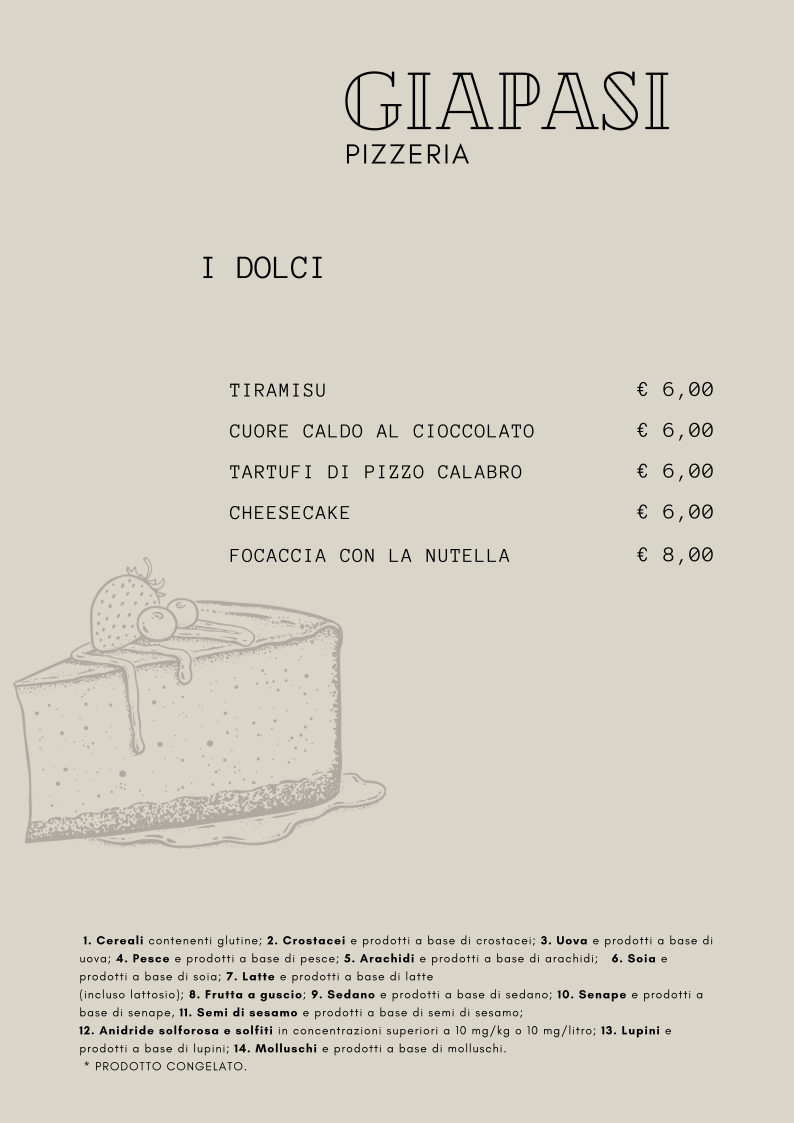 GIAPASI
PIZZERIA

I DOLCI

| | |
|---|---|
| TIRAMISU | € 6,00 |
| CUORE CALDO AL CIOCCOLATO | € 6,00 |
| TARTUFI DI PIZZO CALABRO | € 6,00 |
| CHEESECAKE | € 6,00 |
| FOCACCIA CON LA NUTELLA | € 8,00 |

1. Cereali contenenti glutine; 2. Crostacei e prodotti a base di crostacei; 3. Uova e prodotti a base di uova; 4. Pesce e prodotti a base di pesce; 5. Arachidi e prodotti a base di arachidi; 6. Soia e prodotti a base di soia; 7. Latte e prodotti a base di latte
(incluso lattosio); 8. Frutta a guscio; 9. Sedano e prodotti a base di sedano; 10. Senape e prodotti a base di senape, 11. Semi di sesamo e prodotti a base di semi di sesamo;
12. Anidride solforosa e solfiti in concentrazioni superiori a 10 mg/kg o 10 mg/litro; 13. Lupini e prodotti a base di lupini; 14. Molluschi e prodotti a base di molluschi.
* PRODOTTO CONGELATO.